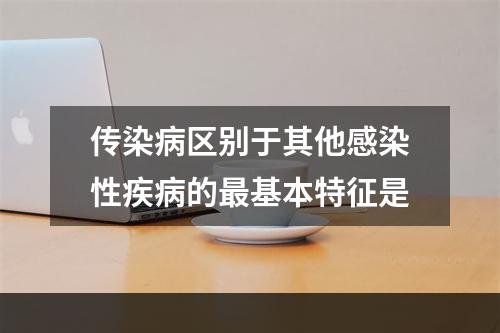 传染病区别于其他感染性疾病的最基本特征是